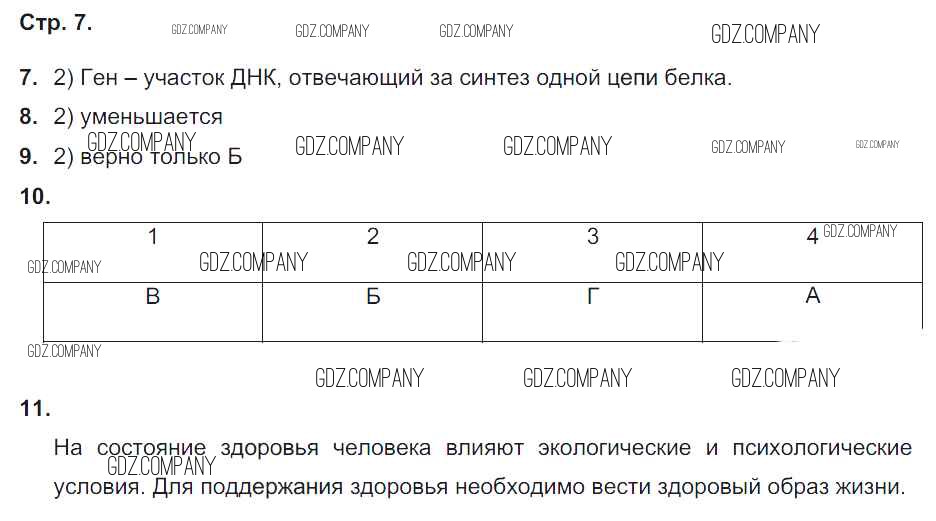 Стр. 7.

7. 2) Ген – участок ДНК, отвечающий за синтез одной цепи белка.

8. 2) уменьшается

9. 2) верно только Б

10.

| 1 | 2 | 3 | 4 |
|---|---|---|---|
| В | Б | Г | А |

11.

На состояние здоровья человека влияют экологические и психологические условия. Для поддержания здоровья необходимо вести здоровый образ жизни.

GDZ.COMPANY